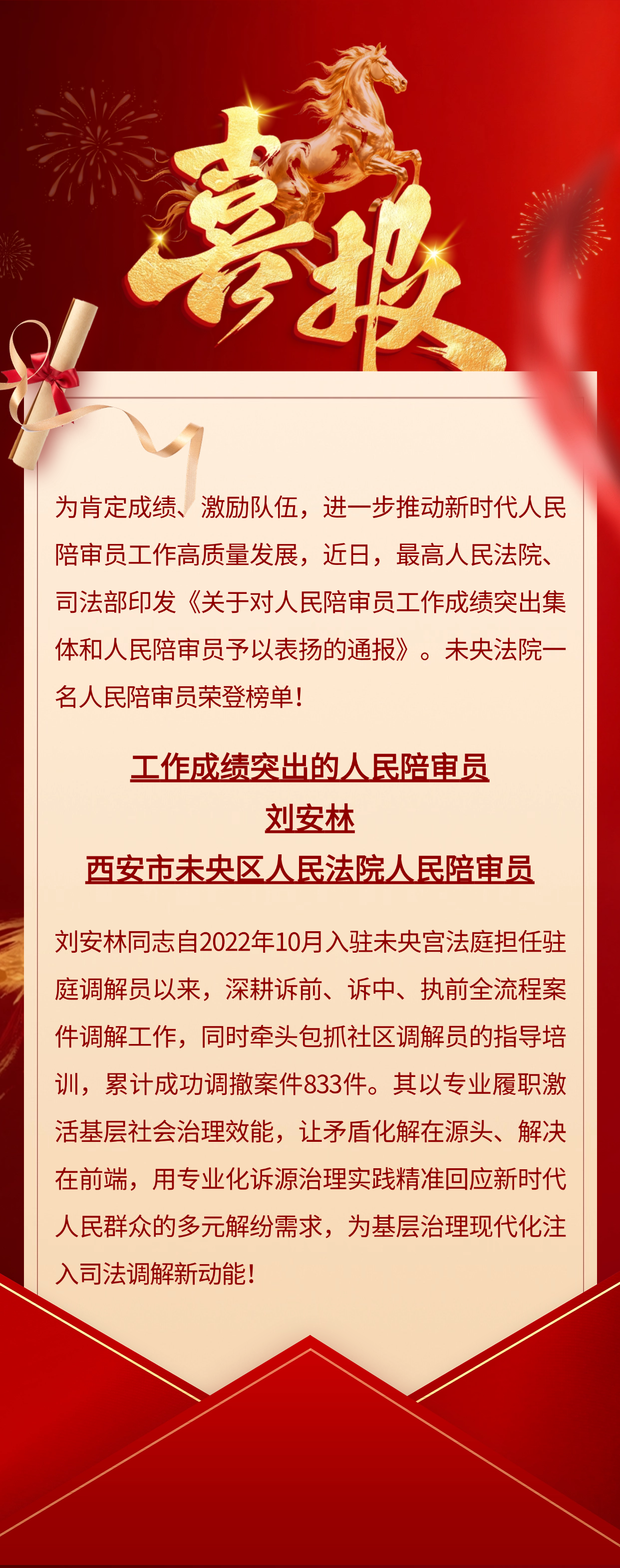 喜报

为肯定成绩、激励队伍，进一步推动新时代人民陪审员工作高质量发展，近日，最高人民法院、司法部印发《关于对人民陪审员工作成绩突出集体和人民陪审员予以表扬的通报》。未央法院一名人民陪审员荣登榜单！

工作成绩突出的人民陪审员
刘安林
西安市未央区人民法院人民陪审员

刘安林同志自2022年10月入驻未央宫法庭担任驻庭调解员以来，深耕诉前、诉中、执前全流程案件调解工作，同时牵头包抓社区调解员的指导培训，累计成功调撤案件833件。其以专业履职激活基层社会治理效能，让矛盾化解在源头、解决在前端，用专业化诉源治理实践精准回应新时代人民群众的多元解纷需求，为基层治理现代化注入司法调解新动能！